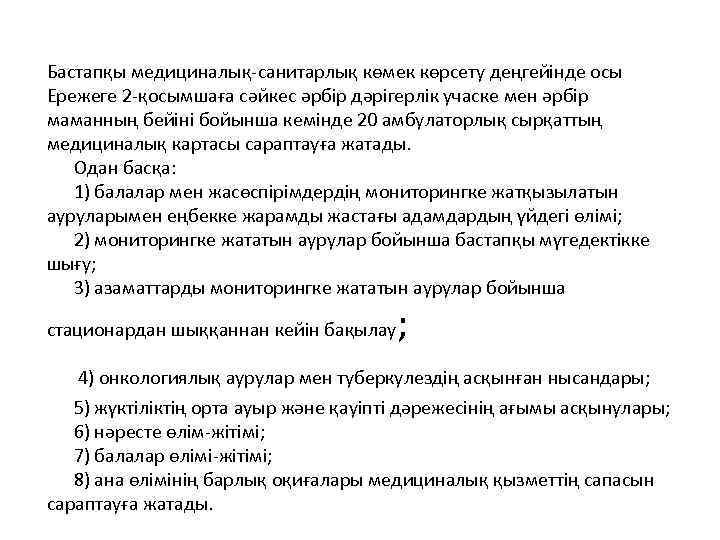 Бастапқы медициналық-санитарлық көмек көрсету деңгейінде осы Ережеге 2-қосымшаға сәйкес әрбір дәрігерлік учаске мен әрбір маманның бейіні бойынша кемінде 20 амбулаторлық сырқаттың медициналық картасы сараптауға жатады.

Одан басқа:

1) балалар мен жасөспірімдердің мониторингке жатқызылатын ауруларымен еңбекке жарамды жастағы адамдардың үйдегі өлімі;

2) мониторингке жататын аурулар бойынша бастапқы мүгедектікке шығу;

3) азаматтарды мониторингке жататын аурулар бойынша стационардан шыққаннан кейін бақылау;

4) онкологиялық аурулар мен туберкулездің асқынған нысандары;

5) жүктіліктің орта ауыр және қауіпті дәрежесінің ағымы асқынулары;

6) нәресте өлім-жітімі;

7) балалар өлімі-жітімі;

8) ана өлімінің барлық оқиғалары медициналық қызметтің сапасын сараптауға жатады.